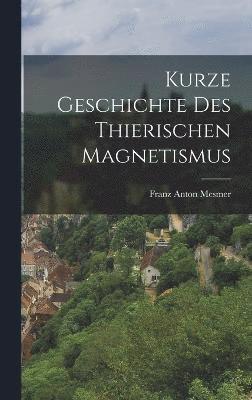 Kurze Geschichte Des Thierischen Magnetismus

Franz Anton Mesmer